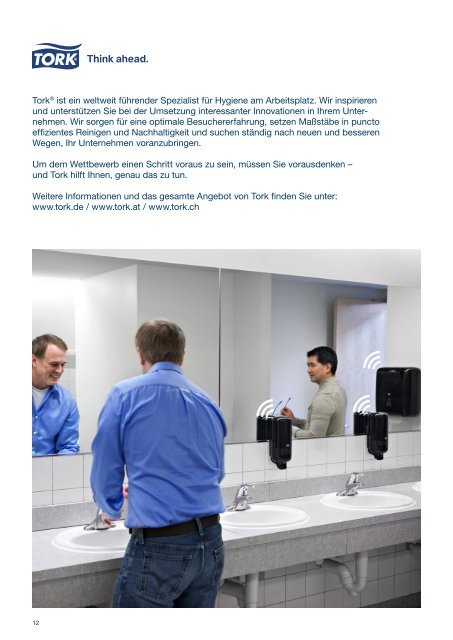 TORK Think ahead.

Tork® ist ein weltweit führender Spezialist für Hygiene am Arbeitsplatz. Wir inspirieren und unterstützen Sie bei der Umsetzung interessanter Innovationen in Ihrem Unternehmen. Wir sorgen für eine optimale Besuchererfahrung, setzen Maßstäbe in puncto effizientes Reinigen und Nachhaltigkeit und suchen ständig nach neuen und besseren Wegen, Ihr Unternehmen voranzubringen.

Um dem Wettbewerb einen Schritt voraus zu sein, müssen Sie vorausdenken – und Tork hilft Ihnen, genau das zu tun.

Weitere Informationen und das gesamte Angebot von Tork finden Sie unter: www.tork.de / www.tork.at / www.tork.ch

12